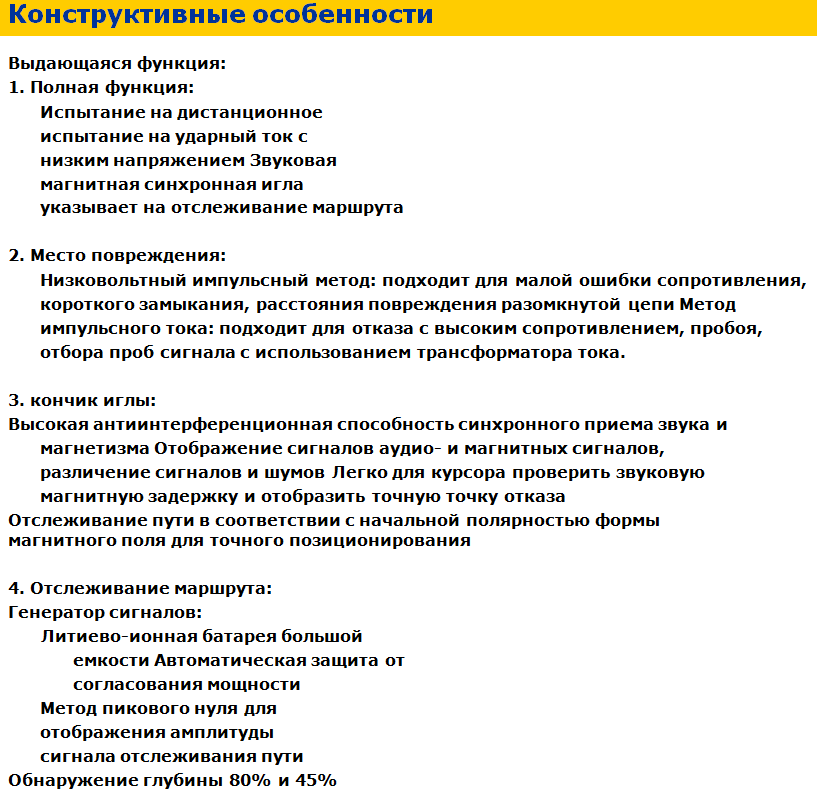 Конструктивные особенности

Выдающаяся функция:
1. Полная функция:
Испытание на дистанционное испытание на ударный ток с низким напряжением Звуковая магнитная синхронная игла указывает на отслеживание маршрута

2. Место повреждения:
Низковольтный импульсный метод: подходит для малой ошибки сопротивления, короткого замыкания, расстояния повреждения разомкнутой цепи Метод импульсного тока: подходит для отказа с высоким сопротивлением, пробоя, отбора проб сигнала с использованием трансформатора тока.

3. кончик иглы:
Высокая антиинтерференционная способность синхронного приема звука и магнетизма Отображение сигналов аудио- и магнитных сигналов, различение сигналов и шумов Легко для курсора проверить звуковую магнитную задержку и отобразить точную точку отказа
Отслеживание пути в соответствии с начальной полярностью формы магнитного поля для точного позиционирования

4. Отслеживание маршрута:
Генератор сигналов:
Литиево-ионная батарея большой емкости Автоматическая защита от согласования мощности
Метод пикового нуля для отображения амплитуды сигнала отслеживания пути
Обнаружение глубины 80% и 45%